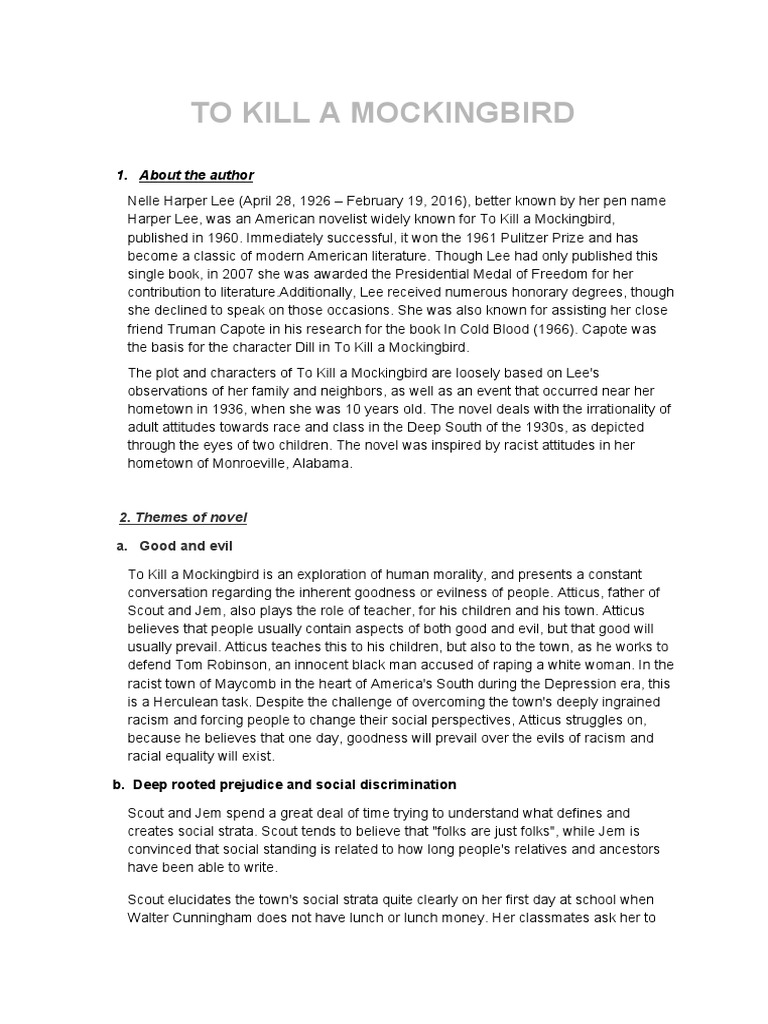 TO KILL A MOCKINGBIRD

1. About the author

Nelle Harper Lee (April 28, 1926 – February 19, 2016), better known by her pen name Harper Lee, was an American novelist widely known for To Kill a Mockingbird, published in 1960. Immediately successful, it won the 1961 Pulitzer Prize and has become a classic of modern American literature. Though Lee had only published this single book, in 2007 she was awarded the Presidential Medal of Freedom for her contribution to literature.Additionally, Lee received numerous honorary degrees, though she declined to speak on those occasions. She was also known for assisting her close friend Truman Capote in his research for the book In Cold Blood (1966). Capote was the basis for the character Dill in To Kill a Mockingbird.

The plot and characters of To Kill a Mockingbird are loosely based on Lee's observations of her family and neighbors, as well as an event that occurred near her hometown in 1936, when she was 10 years old. The novel deals with the irrationality of adult attitudes towards race and class in the Deep South of the 1930s, as depicted through the eyes of two children. The novel was inspired by racist attitudes in her hometown of Monroeville, Alabama.

2. Themes of novel

a. Good and evil

To Kill a Mockingbird is an exploration of human morality, and presents a constant conversation regarding the inherent goodness or evilness of people. Atticus, father of Scout and Jem, also plays the role of teacher, for his children and his town. Atticus believes that people usually contain aspects of both good and evil, but that good will usually prevail. Atticus teaches this to his children, but also to the town, as he works to defend Tom Robinson, an innocent black man accused of raping a white woman. In the racist town of Maycomb in the heart of America's South during the Depression era, this is a Herculean task. Despite the challenge of overcoming the town's deeply ingrained racism and forcing people to change their social perspectives, Atticus struggles on, because he believes that one day, goodness will prevail over the evils of racism and racial equality will exist.

b. Deep rooted prejudice and social discrimination

Scout and Jem spend a great deal of time trying to understand what defines and creates social strata. Scout tends to believe that "folks are just folks", while Jem is convinced that social standing is related to how long people's relatives and ancestors have been able to write.

Scout elucidates the town's social strata quite clearly on her first day at school when Walter Cunningham does not have lunch or lunch money. Her classmates ask her to